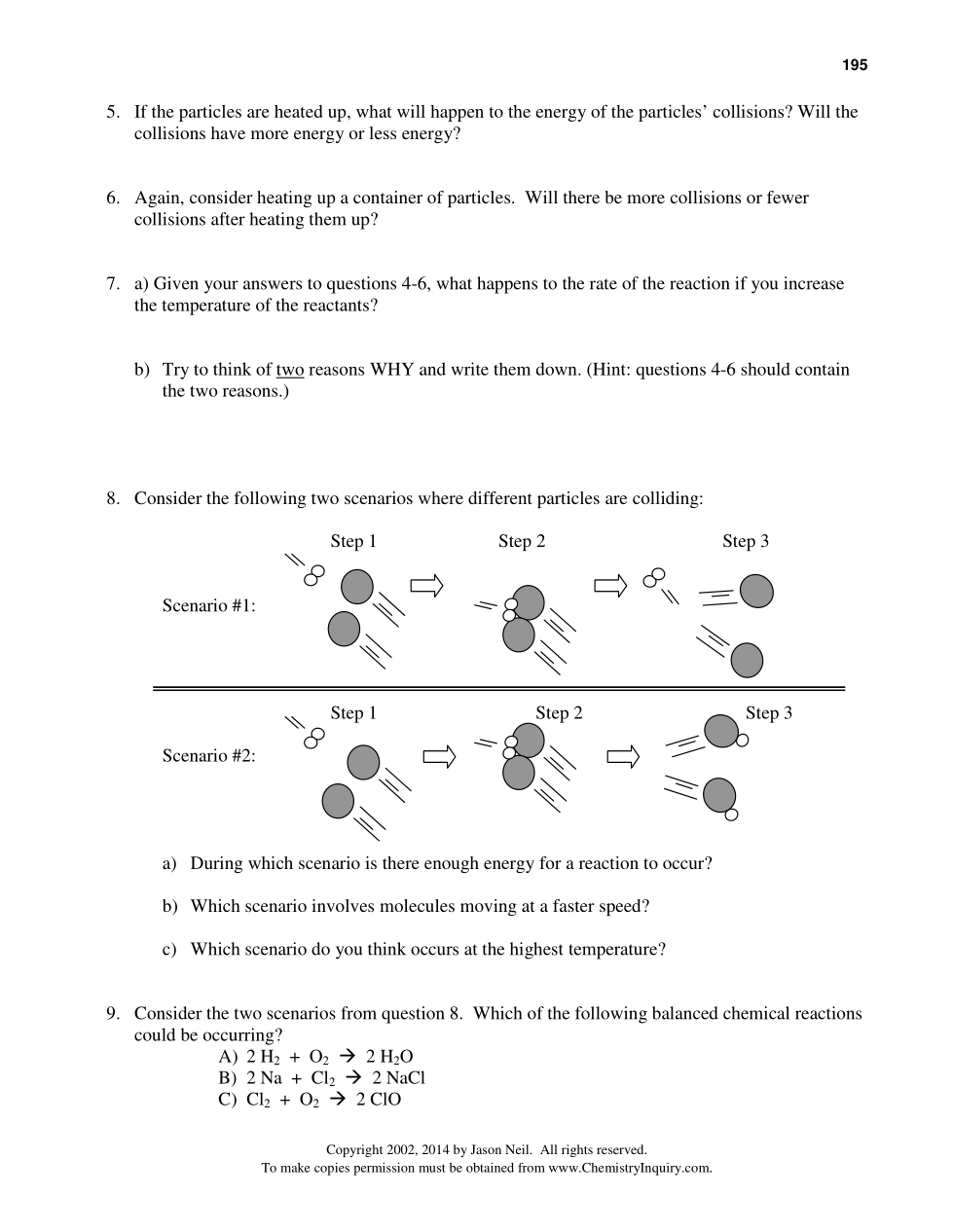 195

5. If the particles are heated up, what will happen to the energy of the particles' collisions? Will the collisions have more energy or less energy?

6. Again, consider heating up a container of particles. Will there be more collisions or fewer collisions after heating them up?

7. a) Given your answers to questions 4-6, what happens to the rate of the reaction if you increase the temperature of the reactants?

b) Try to think of two reasons WHY and write them down. (Hint: questions 4-6 should contain the two reasons.)

8. Consider the following two scenarios where different particles are colliding:

Step 1 Step 2 Step 3

Scenario #1:

Step 1 Step 2 Step 3

Scenario #2:

a) During which scenario is there enough energy for a reaction to occur?

b) Which scenario involves molecules moving at a faster speed?

c) Which scenario do you think occurs at the highest temperature?

9. Consider the two scenarios from question 8. Which of the following balanced chemical reactions could be occurring?
A) $2\ H_2 + O_2 \rightarrow 2\ H_2O$
B) $2\ Na + Cl_2 \rightarrow 2\ NaCl$
C) $Cl_2 + O_2 \rightarrow 2\ ClO$

Copyright 2002, 2014 by Jason Neil. All rights reserved.
To make copies permission must be obtained from www.ChemistryInquiry.com.